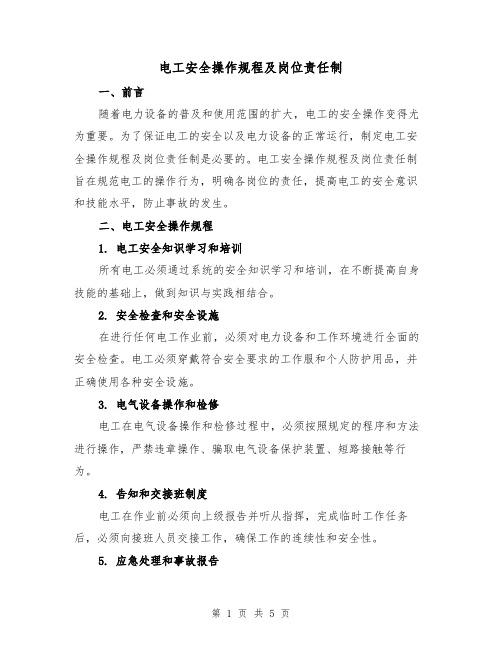 电工安全操作规程及岗位责任制

一、前言

随着电力设备的普及和使用范围的扩大，电工的安全操作变得尤为重要。为了保证电工的安全以及电力设备的正常运行，制定电工安全操作规程及岗位责任制是必要的。电工安全操作规程及岗位责任制旨在规范电工的操作行为，明确各岗位的责任，提高电工的安全意识和技能水平，防止事故的发生。

二、电工安全操作规程

1. 电工安全知识学习和培训

所有电工必须通过系统的安全知识学习和培训，在不断提高自身技能的基础上，做到知识与实践相结合。

2. 安全检查和安全设施

在进行任何电工作业前，必须对电力设备和工作环境进行全面的安全检查。电工必须穿戴符合安全要求的工作服和个人防护用品，并正确使用各种安全设施。

3. 电气设备操作和检修

电工在电气设备操作和检修过程中，必须按照规定的程序和方法进行操作，严禁违章操作、骗取电气设备保护装置、短路接触等行为。

4. 告知和交接班制度

电工在作业前必须向上级报告并听从指挥，完成临时工作任务后，必须向接班人员交接工作，确保工作的连续性和安全性。

5. 应急处理和事故报告

第 1 页 共 5 页